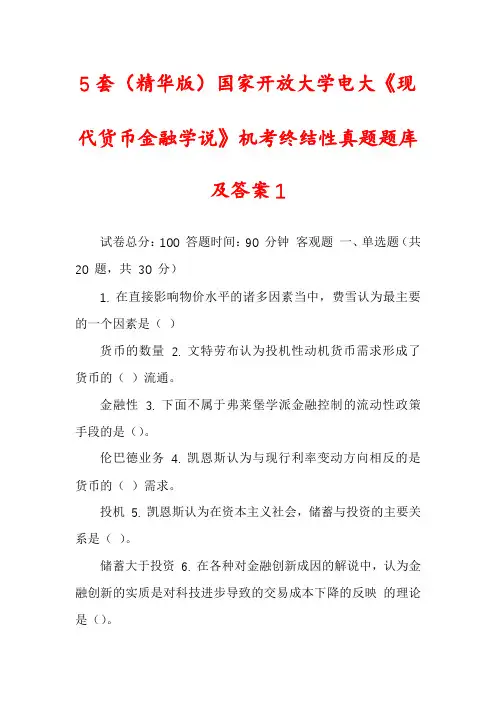 5套（精华版）国家开放大学电大《现代货币金融学说》机考终结性真题题库及答案1

试卷总分：100 答题时间：90 分钟 客观题 一、单选题（共 20 题，共 30 分）

1. 在直接影响物价水平的诸多因素当中，费雪认为最主要的一个因素是（ ）

货币的数量 2. 文特劳布认为投机性动机货币需求形成了货币的（ ）流通。

金融性 3. 下面不属于弗莱堡学派金融控制的流动性政策手段的是（）。

伦巴德业务 4. 凯恩斯认为与现行利率变动方向相反的是货币的（ ）需求。

投机 5. 凯恩斯认为在资本主义社会，储蓄与投资的主要关系是（ ）。

储蓄大于投资 6. 在各种对金融创新成因的解说中，认为金融创新的实质是对科技进步导致的交易成本下降的反映 的理论是（）。